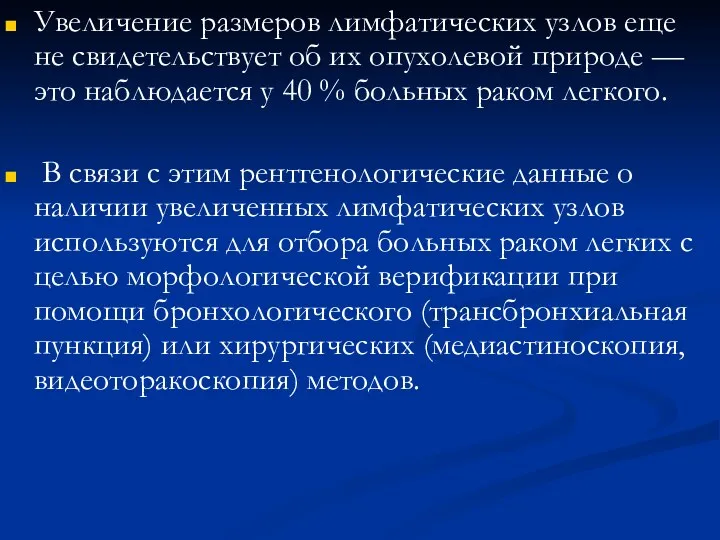 Увеличение размеров лимфатических узлов еще не свидетельствует об их опухолевой природе — это наблюдается у 40 % больных раком легкого.

В связи с этим рентгенологические данные о наличии увеличенных лимфатических узлов используются для отбора больных раком легких с целью морфологической верификации при помощи бронхологического (трансбронхиальная пункция) или хирургических (медиастиноскопия, видеоторакоскопия) методов.